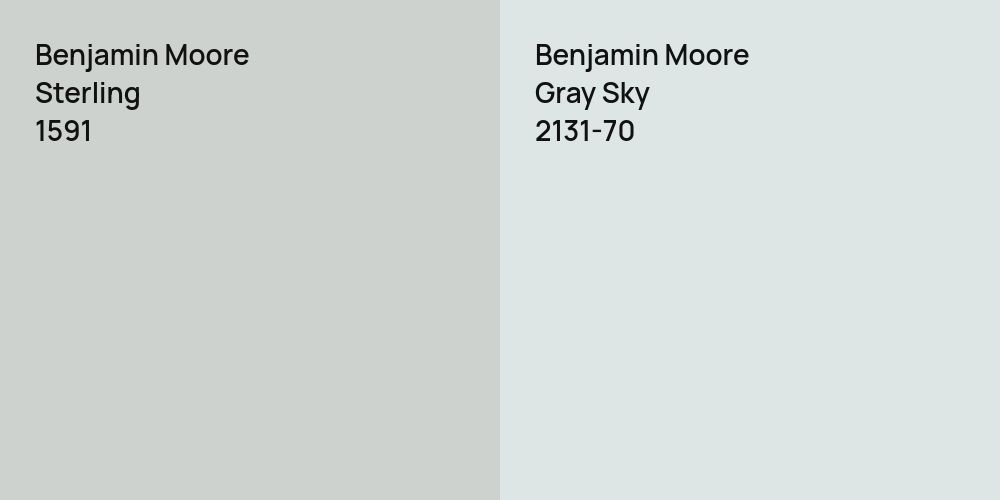 Benjamin Moore
Sterling
1591

Benjamin Moore
Gray Sky
2131-70